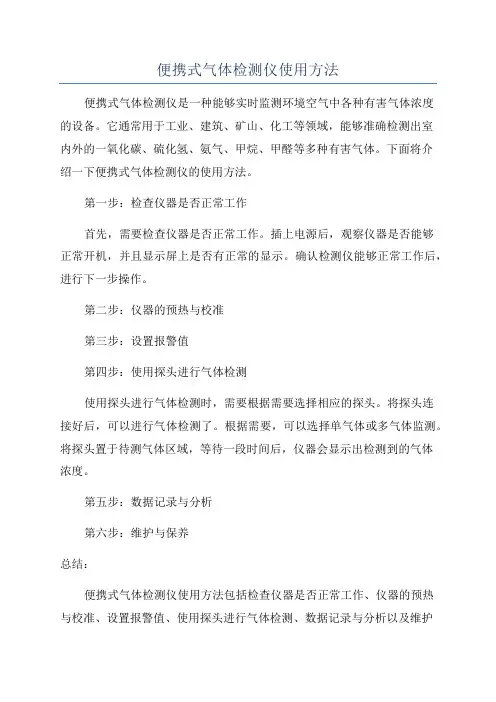 便携式气体检测仪使用方法

便携式气体检测仪是一种能够实时监测环境空气中各种有害气体浓度的设备。它通常用于工业、建筑、矿山、化工等领域，能够准确检测出室内外的一氧化碳、硫化氢、氨气、甲烷、甲醛等多种有害气体。下面将介绍一下便携式气体检测仪的使用方法。

第一步：检查仪器是否正常工作

首先，需要检查仪器是否正常工作。插上电源后，观察仪器是否能够正常开机，并且显示屏上是否有正常的显示。确认检测仪能够正常工作后，进行下一步操作。

第二步：仪器的预热与校准

第三步：设置报警值

第四步：使用探头进行气体检测

使用探头进行气体检测时，需要根据需要选择相应的探头。将探头连接好后，可以进行气体检测了。根据需要，可以选择单气体或多气体监测。将探头置于待测气体区域，等待一段时间后，仪器会显示出检测到的气体浓度。

第五步：数据记录与分析

第六步：维护与保养

总结：

便携式气体检测仪使用方法包括检查仪器是否正常工作、仪器的预热与校准、设置报警值、使用探头进行气体检测、数据记录与分析以及维护